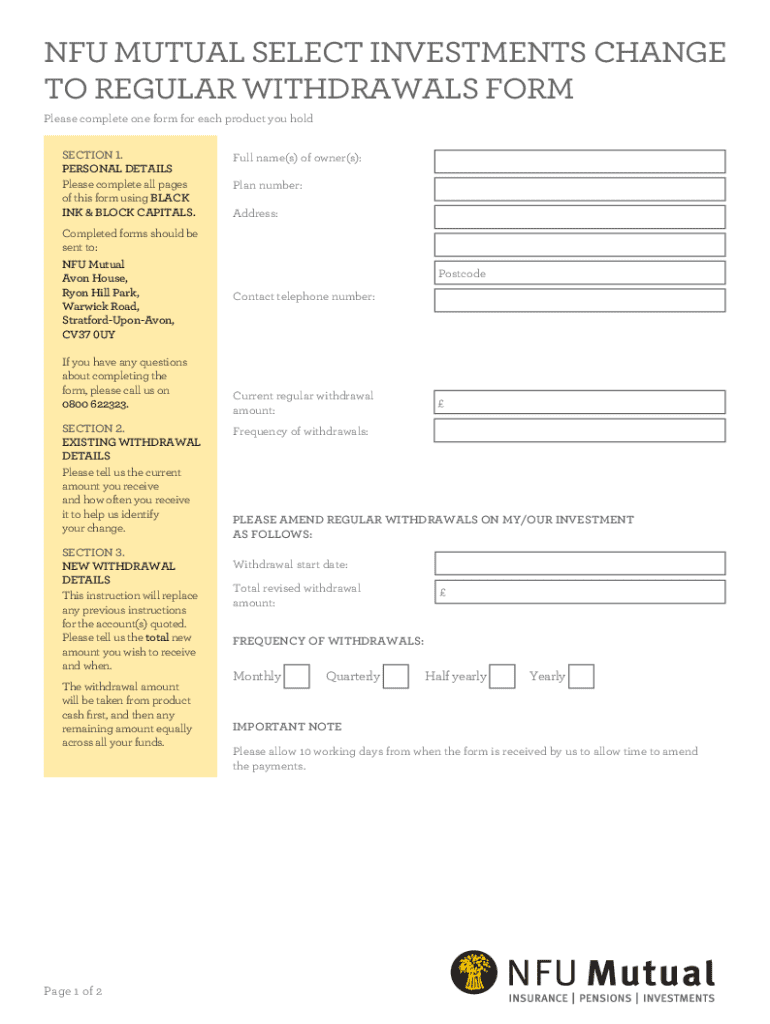 NFU MUTUAL SELECT INVESTMENTS CHANGE TO REGULAR WITHDRAWALS FORM

Please complete one form for each product you hold

SECTION 1.
PERSONAL DETAILS
Please complete all pages of this form using BLACK INK & BLOCK CAPITALS.

Completed forms should be sent to:
NFU Mutual
Avon House,
Ryon Hill Park,
Warwick Road,
Stratford-Upon-Avon,
CV37 0UY

If you have any questions about completing the form, please call us on 0800 622323.

SECTION 2.
EXISTING WITHDRAWAL DETAILS
Please tell us the current amount you receive and how often you receive it to help us identify your change.

SECTION 3.
NEW WITHDRAWAL DETAILS
This instruction will replace any previous instructions for the account(s) quoted. Please tell us the total new amount you wish to receive and when.

The withdrawal amount will be taken from product cash first, and then any remaining amount equally across all your funds.

Full name(s) of owner(s):

Plan number:

Address:

Postcode

Contact telephone number:

Current regular withdrawal amount:
£

Frequency of withdrawals:

PLEASE AMEND REGULAR WITHDRAWALS ON MY/OUR INVESTMENT AS FOLLOWS:

Withdrawal start date:

Total revised withdrawal amount:
£

FREQUENCY OF WITHDRAWALS:

Monthly Quarterly Half yearly Yearly

IMPORTANT NOTE

Please allow 10 working days from when the form is received by us to allow time to amend the payments.

Page 1 of 2

NFU Mutual
INSURANCE | PENSIONS | INVESTMENTS